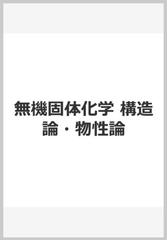 無機固体化学 構造論・物性論